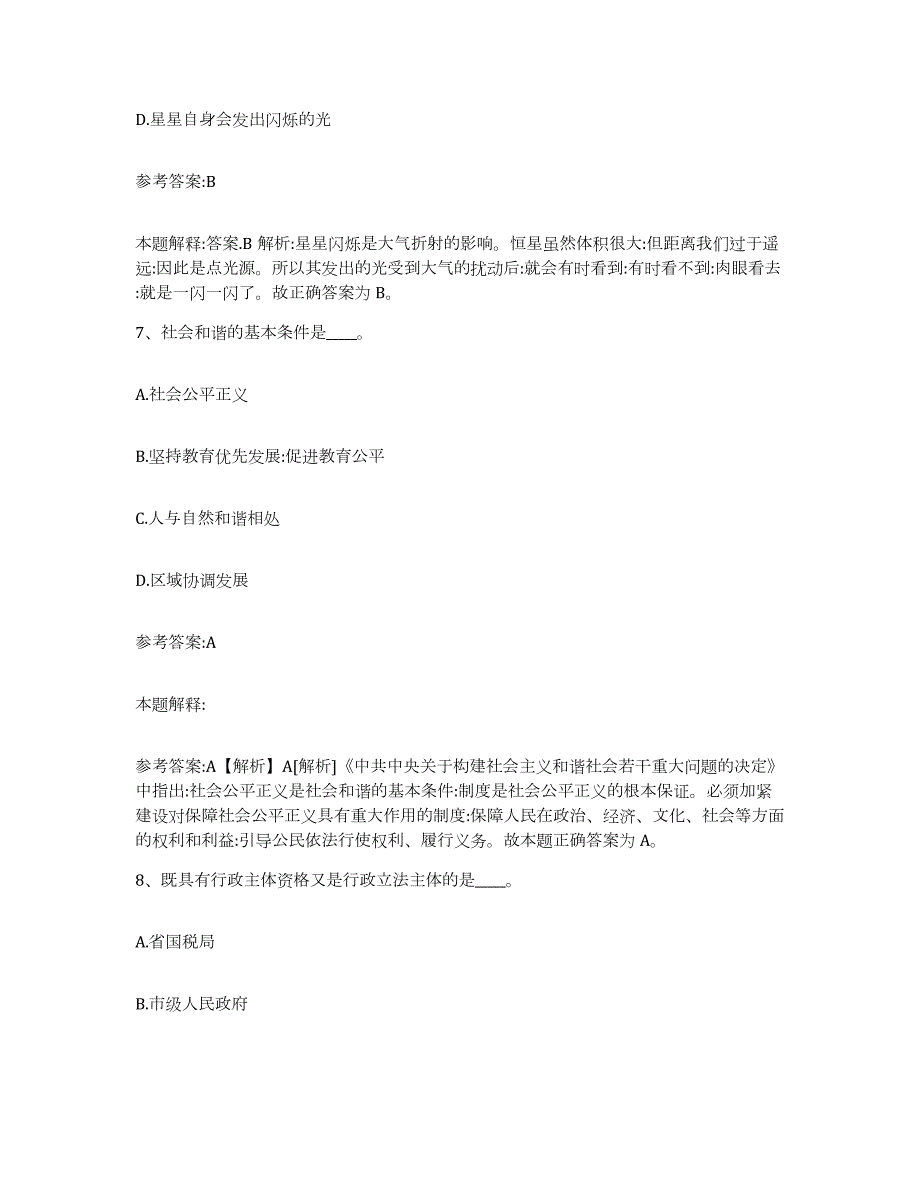 D.星星自身会发出闪烁的光

参考答案:B

本题解释:答案.B 解析:星星闪烁是大气折射的影响。恒星虽然体积很大:但距离我们过于遥远:因此是点光源。所以其发出的光受到大气的扰动后:就会有时看到:有时看不到:肉眼看去:就是一闪一闪了。故正确答案为 B。

7、社会和谐的基本条件是____。

A.社会公平正义

B.坚持教育优先发展:促进教育公平

C.人与自然和谐相处

D.区域协调发展

参考答案:A

本题解释:

参考答案:A【解析】A[解析]《中共中央关于构建社会主义和谐社会若干重大问题的决定》中指出:社会公平正义是社会和谐的基本条件:制度是社会公平正义的根本保证。必须加紧建设对保障社会公平正义具有重大作用的制度:保障人民在政治、经济、文化、社会等方面的权利和利益:引导公民依法行使权利、履行义务。故本题正确答案为 A。

8、既具有行政主体资格又是行政立法主体的是____。

A.省国税局

B.市级人民政府